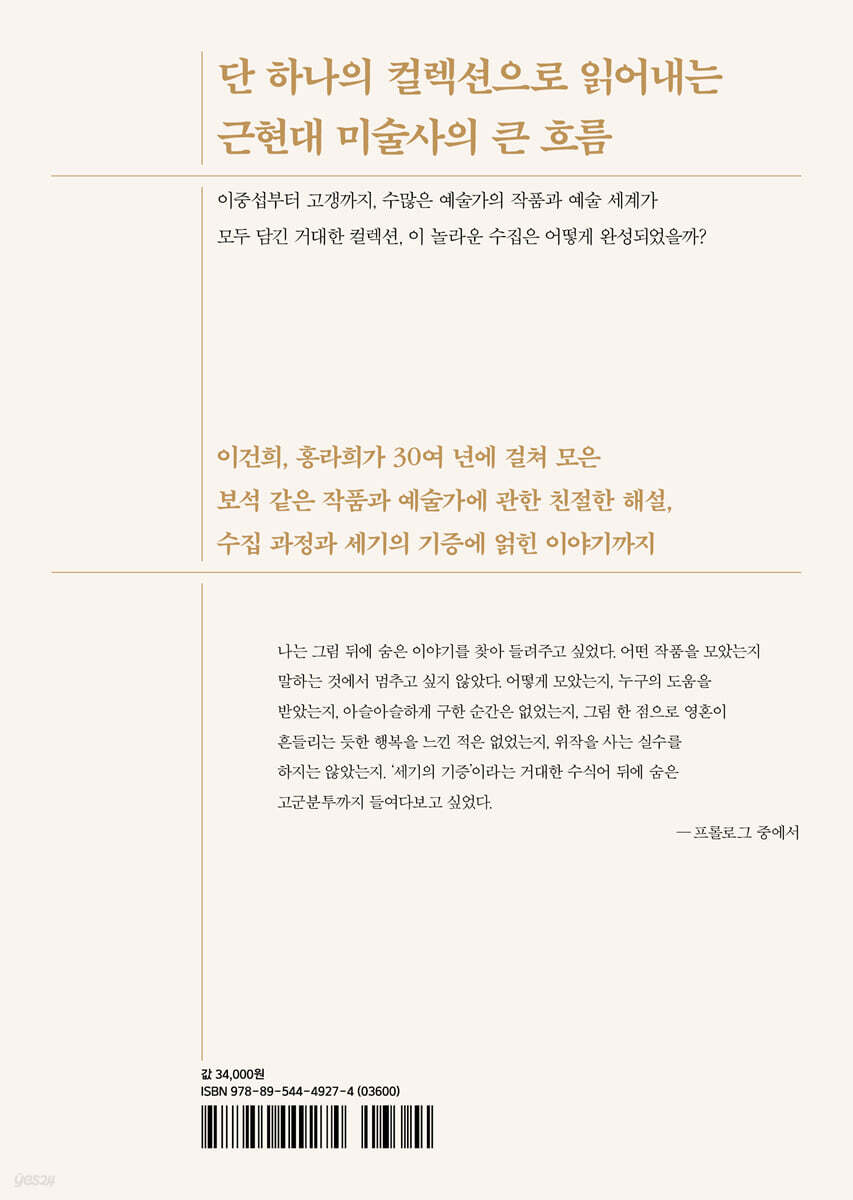 단 하나의 컬렉션으로 읽어내는
근현대 미술사의 큰 흐름

이중섭부터 고갱까지, 수많은 예술가의 작품과 예술 세계가 모두 담긴 거대한 컬렉션, 이 놀라운 수집은 어떻게 완성되었을까?

이건희, 홍라희가 30여 년에 걸쳐 모은
보석 같은 작품과 예술가에 관한 친절한 해설,
수집 과정과 세기의 기증에 얽힌 이야기까지

나는 그림 뒤에 숨은 이야기를 찾아 들려주고 싶었다. 어떤 작품을 모았는지 말하는 것에서 멈추고 싶지 않았다. 어떻게 모았는지, 누구의 도움을 받았는지, 아슬아슬하게 구한 순간은 없었는지, 그림 한 점으로 영혼이 흔들리는 듯한 행복을 느낀 적은 없었는지, 위작을 사는 실수를 하지는 않았는지. '세기의 기증'이라는 거대한 수식어 뒤에 숨은 고군분투까지 들여다보고 싶었다.
— 프롤로그 중에서

값 34,000원
ISBN 978-89-544-4927-4 (03600)

yes24